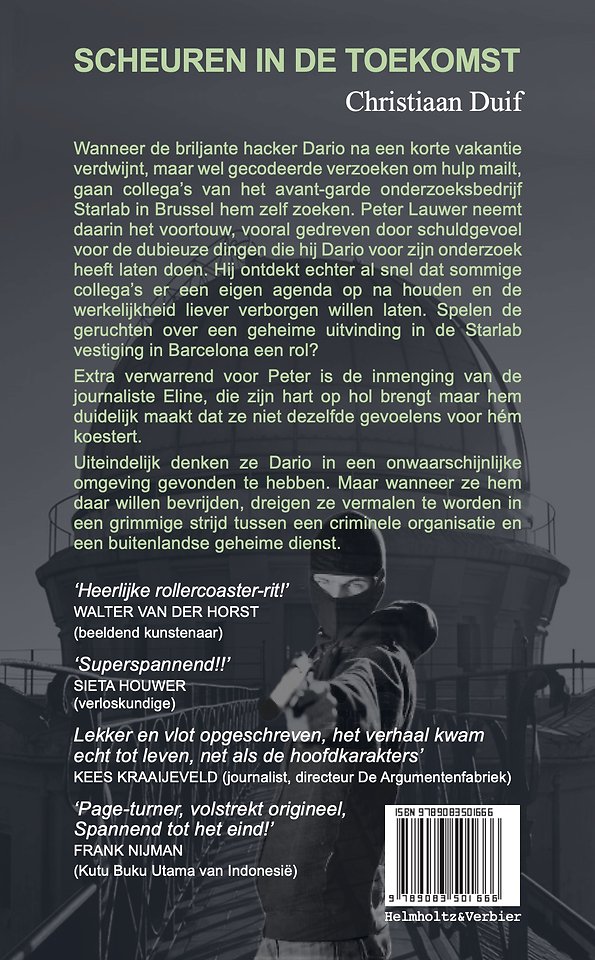 SCHEUREN IN DE TOEKOMST

Christiaan Duif

Wanneer de briljante hacker Dario na een korte vakantie verdwijnt, maar wel gecodeerde verzoeken om hulp mailt, gaan collega's van het avant-garde onderzoeksbedrijf Starlab in Brussel hem zelf zoeken. Peter Lauwer neemt daarin het voortouw, vooral gedreven door schuldgevoel voor de dubieuze dingen die hij Dario voor zijn onderzoek heeft laten doen. Hij ontdekt echter al snel dat sommige collega's er een eigen agenda op na houden en de werkelijkheid liever verborgen willen laten. Spelen de geruchten over een geheime uitvinding in de Starlab vestiging in Barcelona een rol?

Extra verwarrend voor Peter is de inmenging van de journaliste Eline, die zijn hart op hol brengt maar hem duidelijk maakt dat ze niet dezelfde gevoelens voor hém koestert.

Uiteindelijk denken ze Dario in een onwaarschijnlijke omgeving gevonden te hebben. Maar wanneer ze hem daar willen bevrijden, dreigen ze vermalen te worden in een grimmige strijd tussen een criminele organisatie en een buitenlandse geheime dienst.

'Heerlijke rollercoaster-rit!'
WALTER VAN DER HORST
(beeldend kunstenaar)

'Superspannend!!'
SIETA HOUWER
(verloskundige)

Lekker en vlot opgeschreven, het verhaal kwam echt tot leven, net als de hoofdkarakters'
KEES KRAAIJEVELD (journalist, directeur De Argumentenfabriek)

'Page-turner, volstrekt origineel, Spannend tot het eind!'
FRANK NIJMAN
(Kutu Buku Utama van Indonesië)

ISBN 9789083501666
9 789083 501666
Helmholtz&Verbier